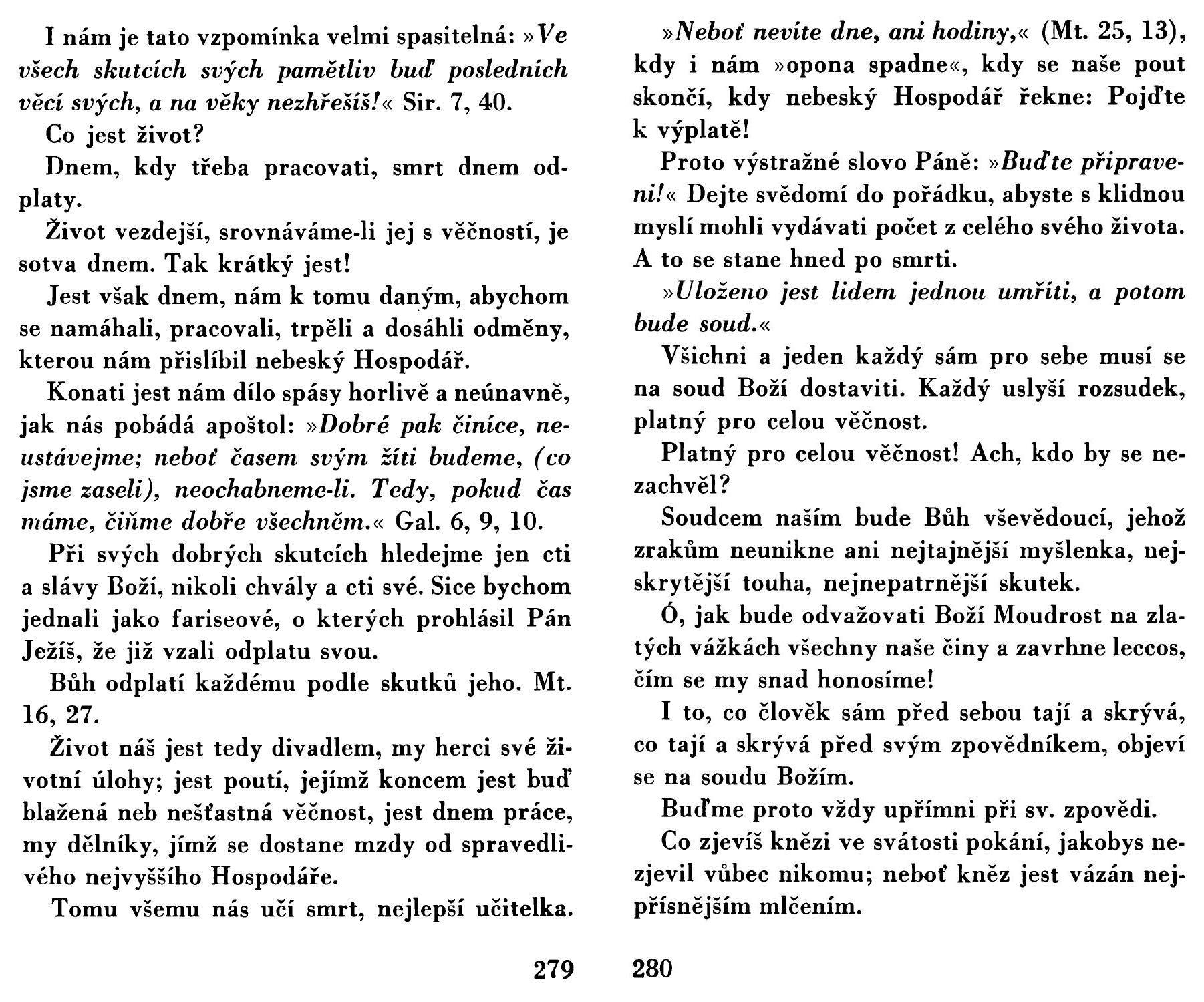 I nám je tato vzpomínka velmi spasitelná: »Ve všech skutcích svých pamětliv buď posledních věcí svých, a na věky nezhřešíš!« Sir. 7, 40.

Co jest život?

Dnem, kdy třeba pracovati, smrt dnem odplaty.

Život vezdejší, srovnáváme-li jej s věčností, je sotva dnem. Tak krátký jest!

Jest však dnem, nám k tomu daným, abychom se namáhali, pracovali, trpěli a dosáhli odměny, kterou nám přislíbil nebeský Hospodář.

Konati jest nám dílo spásy horlivě a neúnavně, jak nás pobádá apoštol: »Dobré pak činíce, neustávejme; neboť časem svým žíti budeme, (co jsme zaseli), neochabneme-li. Tedy, pokud čas máme, čiňme dobře všechněm.« Gal. 6, 9, 10.

Při svých dobrých skutcích hledejme jen cti a slávy Boží, nikoli chvály a cti své. Sice bychom jednali jako fariseové, o kterých prohlásil Pán Ježíš, že již vzali odplatu svou.

Bůh odplatí každému podle skutků jeho. Mt. 16, 27.

Život náš jest tedy divadlem, my herci své životní úlohy; jest poutí, jejímž koncem jest buď blažená neb nešťastná věčnost, jest dnem práce, my dělníky, jímž se dostane mzdy od spravedlivého nejvyššího Hospodáře.

Tomu všemu nás učí smrt, nejlepší učitelka.

279

»Neboť nevíte dne, ani hodiny,« (Mt. 25, 13), kdy i nám »opona spadne«, kdy se naše pout skončí, kdy nebeský Hospodář řekne: Pojďte k výplatě!

Proto výstražné slovo Páně: »Buďte připraveni!« Dejte svědomí do pořádku, abyste s klidnou myslí mohli vydávati počet z celého svého života. A to se stane hned po smrti.

»Uloženo jest lidem jednou umříti, a potom bude soud.«

Všichni a jeden každý sám pro sebe musí se na soud Boží dostaviti. Každý uslyší rozsudek, platný pro celou věčnost.

Platný pro celou věčnost! Ach, kdo by se nezachvěl?

Soudcem naším bude Bůh vševědoucí, jehož zrakům neunikne ani nejtajnější myšlenka, nejskrytější touha, nejnepatrnější skutek.

Ó, jak bude odvažovati Boží Moudrost na zlatých vážkách všechny naše činy a zavrhne leccos, čím se my snad honosíme!

I to, co člověk sám před sebou tají a skrývá, co tají a skrývá před svým zpovědníkem, objeví se na soudu Božím.

Buďme proto vždy upřímni při sv. zpovědi.

Co zjevíš knězi ve svátosti pokání, jakobys nezjevil vůbec nikomu; neboť kněz jest vázán nejpřísnějším mlčením.

280